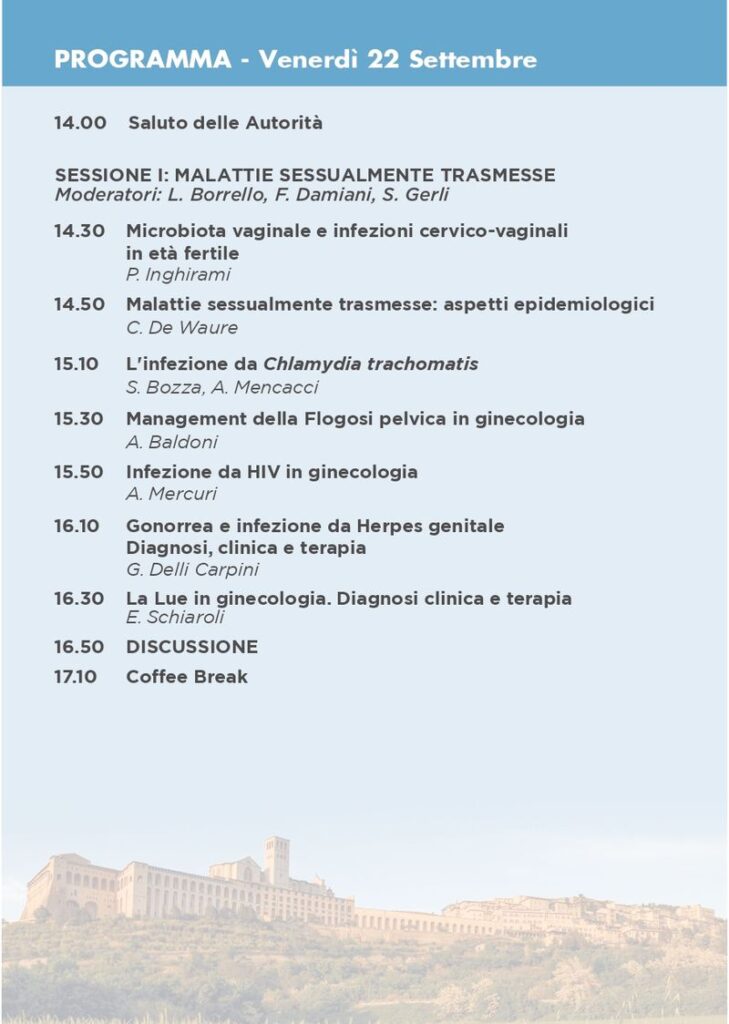 PROGRAMMA - Venerdì 22 Settembre

14.00 Saluto delle Autorità

SESSIONE I: MALATTIE SESSUALMENTE TRASMESSE
Moderatori: L. Borrello, F. Damiani, S. Gerli

14.30 Microbiota vaginale e infezioni cervico-vaginali in età fertile
P. Inghirami

14.50 Malattie sessualmente trasmesse: aspetti epidemiologici
C. De Waure

15.10 L'infezione da Chlamydia trachomatis
S. Bozza, A. Mencacci

15.30 Management della Flogosi pelvica in ginecologia
A. Baldoni

15.50 Infezione da HIV in ginecologia
A. Mercuri

16.10 Gonorrea e infezione da Herpes genitale
Diagnosi, clinica e terapia
G. Delli Carpini

16.30 La Lue in ginecologia. Diagnosi clinica e terapia
E. Schiaroli

16.50 DISCUSSIONE

17.10 Coffee Break